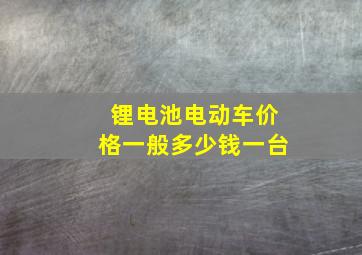 锂电池电动车价格一般多少钱一台